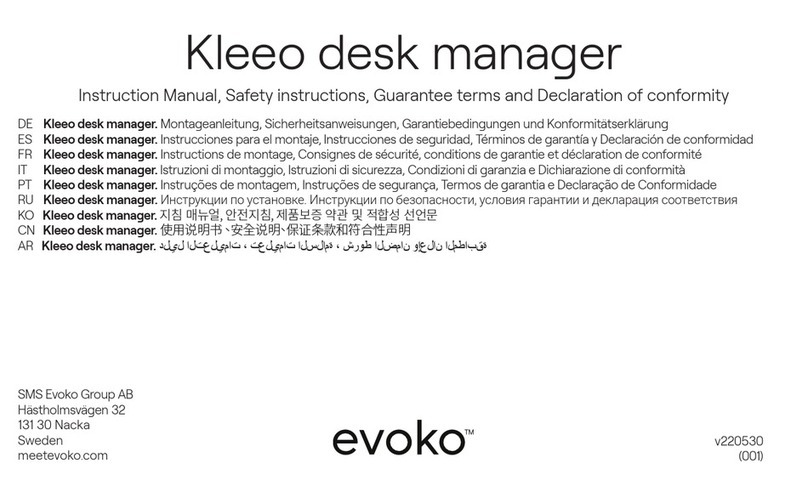 Kleeo desk manager

Instruction Manual, Safety instructions, Guarantee terms and Declaration of conformity

DE Kleeo desk manager. Montageanleitung, Sicherheitsanweisungen, Garantiebedingungen und Konformitätserklärung
ES Kleeo desk manager. Instrucciones para el montaje, Instrucciones de seguridad, Términos de garantía y Declaración de conformidad
FR Kleeo desk manager. Instructions de montage, Consignes de sécurité, conditions de garantie et déclaration de conformité
IT Kleeo desk manager. Istruzioni di montaggio, Istruzioni di sicurezza, Condizioni di garanzia e Dichiarazione di conformità
PT Kleeo desk manager. Instruções de montagem, Instruções de segurança, Termos de garantia e Declaração de Conformidade
RU Kleeo desk manager. Инструкции по установке. Инструкции по безопасности, условия гарантии и декларация соответствия
KO Kleeo desk manager. 지침 매뉴얼, 안전지침, 제품보증 약관 및 적합성 선언문
CN Kleeo desk manager. 使用说明书、安全说明、保证条款和符合性声明
AR Kleeo desk manager. دليل التعليمات ، تعليمات السلامة ، شروط الضمان وإعلان المطابقة

SMS Evoko Group AB
Hästholmsvägen 32
131 30 Nacka
Sweden
meetevoko.com

evoko™

v220530
(001)